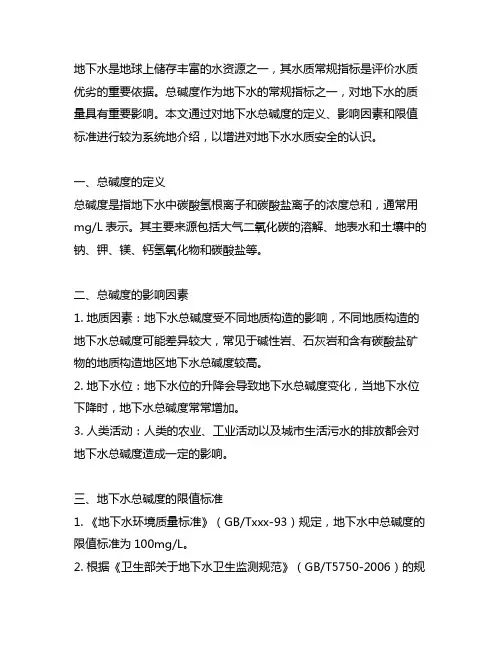 地下水是地球上储存丰富的水资源之一，其水质常规指标是评价水质优劣的重要依据。总碱度作为地下水的常规指标之一，对地下水的质量具有重要影响。本文通过对地下水总碱度的定义、影响因素和限值标准进行较为系统地介绍，以增进对地下水水质安全的认识。

一、总碱度的定义
总碱度是指地下水中碳酸氢根离子和碳酸盐离子的浓度总和，通常用 mg/L 表示。其主要来源包括大气二氧化碳的溶解、地表水和土壤中的钠、钾、镁、钙氢氧化物和碳酸盐等。

二、总碱度的影响因素
1. 地质因素：地下水总碱度受不同地质构造的影响，不同地质构造的地下水总碱度可能差异较大，常见于碱性岩、石灰岩和含有碳酸盐矿物的地质构造地区地下水总碱度较高。
2. 地下水位：地下水位的升降会导致地下水总碱度变化，当地下水位下降时，地下水总碱度常常增加。
3. 人类活动：人类的农业、工业活动以及城市生活污水的排放都会对地下水总碱度造成一定的影响。

三、地下水总碱度的限值标准
1. 《地下水环境质量标准》（GB/Txxx-93）规定，地下水中总碱度的限值标准为 100mg/L。
2. 根据《卫生部关于地下水卫生监测规范》（GB/T5750-2006）的规